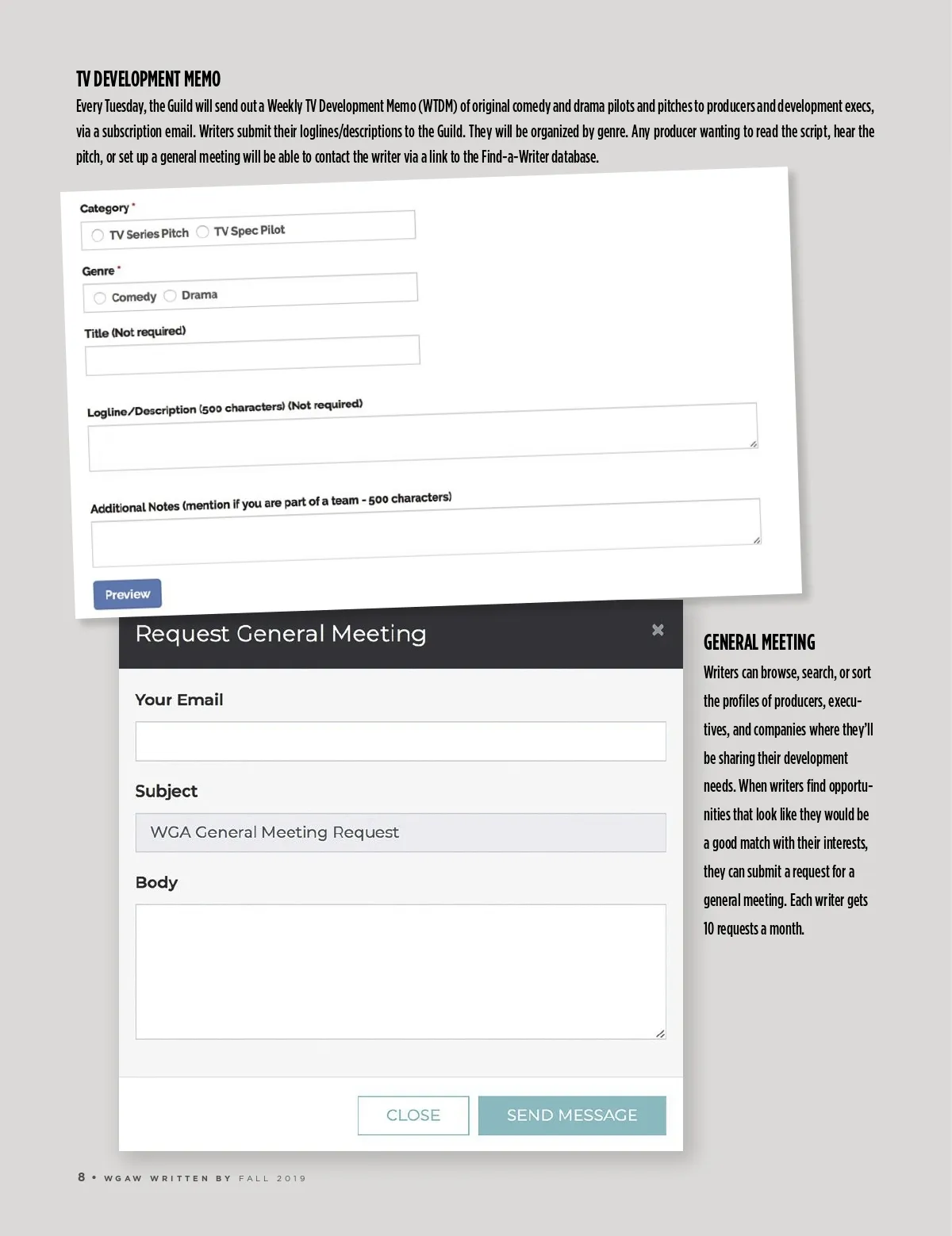 TV DEVELOPMENT MEMO

Every Tuesday, the Guild will send out a Weekly TV Development Memo (WTDM) of original comedy and drama pilots and pitches to producers and development execs, via a subscription email. Writers submit their loglines/descriptions to the Guild. They will be organized by genre. Any producer wanting to read the script, hear the pitch, or set up a general meeting will be able to contact the writer via a link to the Find-a-Writer database.

Category *

TV Series Pitch TV Spec Pilot

Genre *

Comedy Drama

Title (Not required)

Logline/Description (500 characters) (Not required)

Additional Notes (mention if you are part of a team - 500 characters)

Preview

Request General Meeting

×

Your Email

Subject

WGA General Meeting Request

Body

CLOSE

SEND MESSAGE

GENERAL MEETING

Writers can browse, search, or sort the profiles of producers, executives, and companies where they'll be sharing their development needs. When writers find opportunities that look like they would be a good match with their interests, they can submit a request for a general meeting. Each writer gets 10 requests a month.

8 • WGAW WRITTEN BY FALL 2019